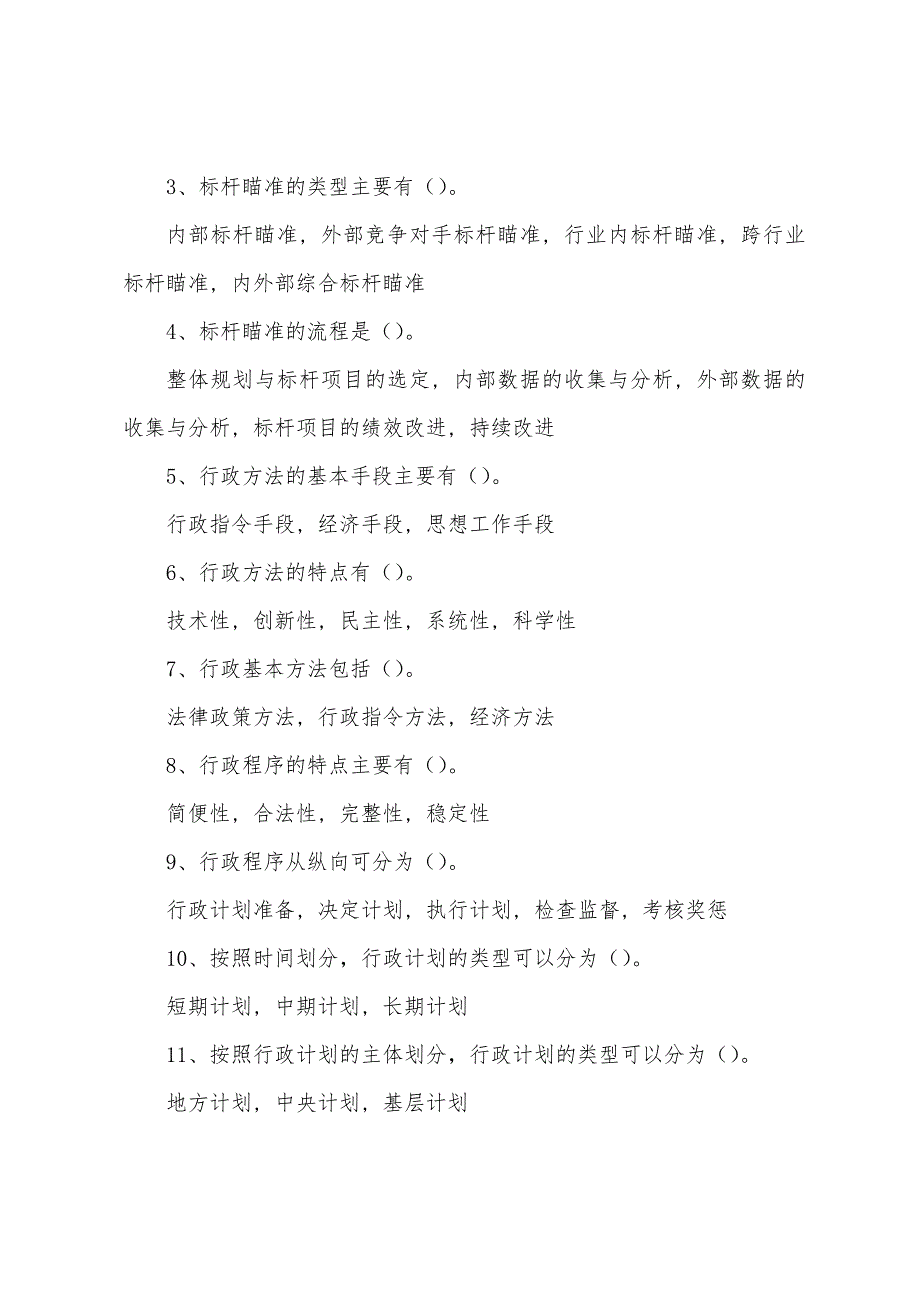 3、标杆瞄准的类型主要有（）。

内部标杆瞄准，外部竞争对手标杆瞄准，行业内标杆瞄准，跨行业标杆瞄准，内外部综合标杆瞄准

4、标杆瞄准的流程是（）。

整体规划与标杆项目的选定，内部数据的收集与分析，外部数据的收集与分析，标杆项目的绩效改进，持续改进

5、行政方法的基本手段主要有（）。

行政指令手段，经济手段，思想工作手段

6、行政方法的特点有（）。

技术性，创新性，民主性，系统性，科学性

7、行政基本方法包括（）。

法律政策方法，行政指令方法，经济方法

8、行政程序的特点主要有（）。

简便性，合法性，完整性，稳定性

9、行政程序从纵向可分为（）。

行政计划准备，决定计划，执行计划，检查监督，考核奖惩

10、按照时间划分，行政计划的类型可以分为（）。

短期计划，中期计划，长期计划

11、按照行政计划的主体划分，行政计划的类型可以分为（）。

地方计划，中央计划，基层计划